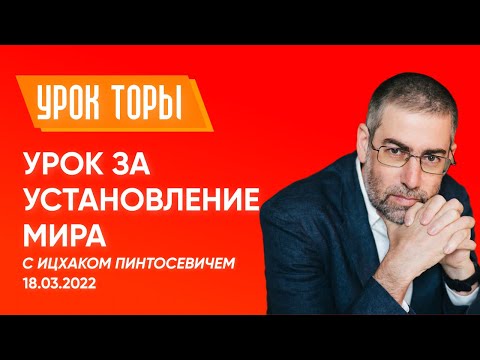 УРОК ТОРЫ

УРОК ЗА УСТАНОВЛЕНИЕ МИРА

С ИЦХАКОМ ПИНТОСЕВИЧЕМ
18.03.2022